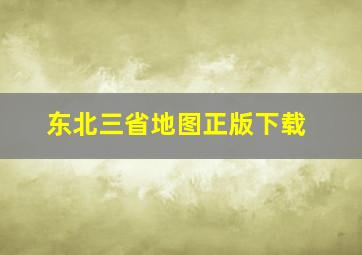 东北三省地图正版下载